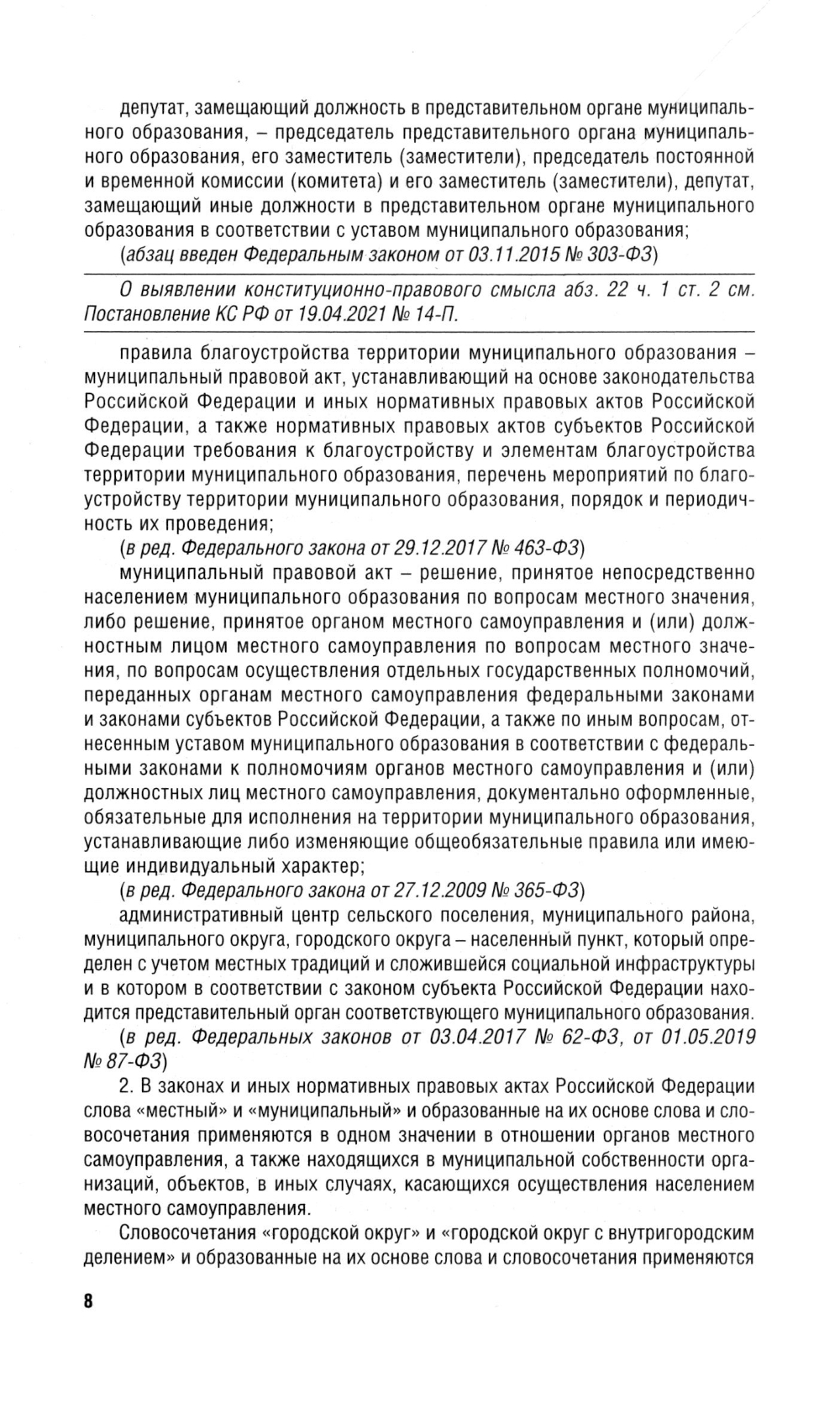 депутат, замещающий должность в представительном органе муниципального образования, – председатель представительного органа муниципального образования, его заместитель (заместители), председатель постоянной и временной комиссии (комитета) и его заместитель (заместители), депутат, замещающий иные должности в представительном органе муниципального образования в соответствии с уставом муниципального образования;

(абзац введен Федеральным законом от 03.11.2015 № 303-ФЗ)

О выявлении конституционно-правового смысла абз. 22 ч. 1 ст. 2 см. Постановление КС РФ от 19.04.2021 № 14-П.

правила благоустройства территории муниципального образования – муниципальный правовой акт, устанавливающий на основе законодательства Российской Федерации и иных нормативных правовых актов Российской Федерации, а также нормативных правовых актов субъектов Российской Федерации требования к благоустройству и элементам благоустройства территории муниципального образования, перечень мероприятий по благоустройству территории муниципального образования, порядок и периодичность их проведения;

(в ред. Федерального закона от 29.12.2017 № 463-ФЗ)

муниципальный правовой акт – решение, принятое непосредственно населением муниципального образования по вопросам местного значения, либо решение, принятое органом местного самоуправления и (или) должностным лицом местного самоуправления по вопросам местного значения, по вопросам осуществления отдельных государственных полномочий, переданных органам местного самоуправления федеральными законами и законами субъектов Российской Федерации, а также по иным вопросам, отнесенным уставом муниципального образования в соответствии с федеральными законами к полномочиям органов местного самоуправления и (или) должностных лиц местного самоуправления, документально оформленные, обязательные для исполнения на территории муниципального образования, устанавливающие либо изменяющие общеобязательные правила или имеющие индивидуальный характер;

(в ред. Федерального закона от 27.12.2009 № 365-ФЗ)

административный центр сельского поселения, муниципального района, муниципального округа, городского округа – населенный пункт, который определен с учетом местных традиций и сложившейся социальной инфраструктуры и в котором в соответствии с законом субъекта Российской Федерации находится представительный орган соответствующего муниципального образования.

(в ред. Федеральных законов от 03.04.2017 № 62-ФЗ, от 01.05.2019 № 87-ФЗ)

2. В законах и иных нормативных правовых актах Российской Федерации слова «местный» и «муниципальный» и образованные на их основе слова и словосочетания применяются в одном значении в отношении органов местного самоуправления, а также находящихся в муниципальной собственности организаций, объектов, в иных случаях, касающихся осуществления населением местного самоуправления.

Словосочетания «городской округ» и «городской округ с внутригородским делением» и образованные на их основе слова и словосочетания применяются

8